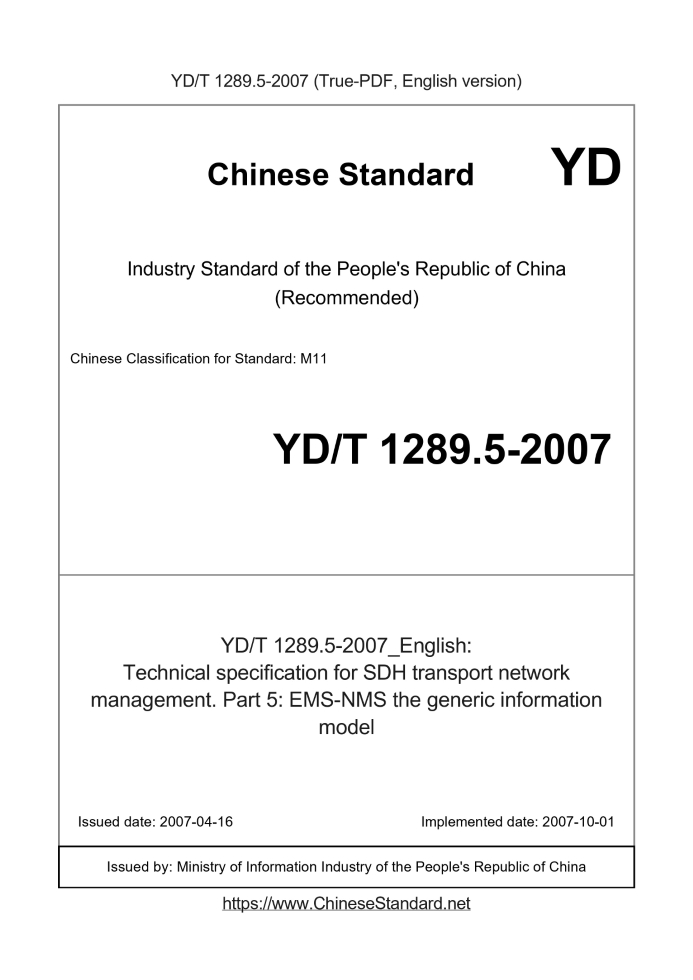 YD/T 1289.5-2007 (True-PDF, English version)

Chinese Standard

YD

Industry Standard of the People's Republic of China (Recommended)

Chinese Classification for Standard: M11

YD/T 1289.5-2007

YD/T 1289.5-2007_English: Technical specification for SDH transport network management. Part 5: EMS-NMS the generic information model

Issued date: 2007-04-16

Implemented date: 2007-10-01

Issued by: Ministry of Information Industry of the People's Republic of China

https://www.ChineseStandard.net